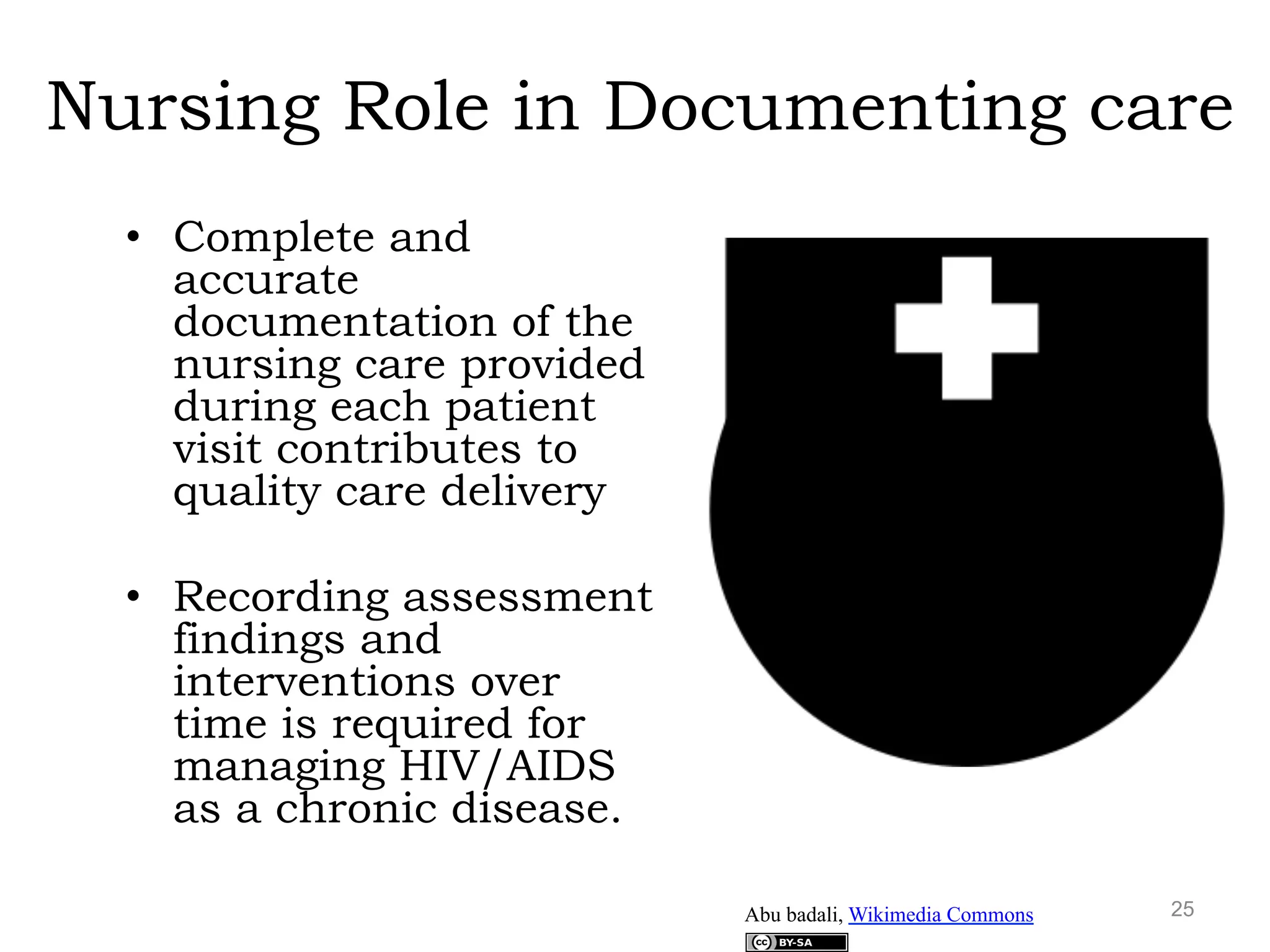 Nursing Role in Documenting care

• Complete and accurate documentation of the nursing care provided during each patient visit contributes to quality care delivery

• Recording assessment findings and interventions over time is required for managing HIV/AIDS as a chronic disease.

Abu badali, Wikimedia Commons

cc BY-SA

25